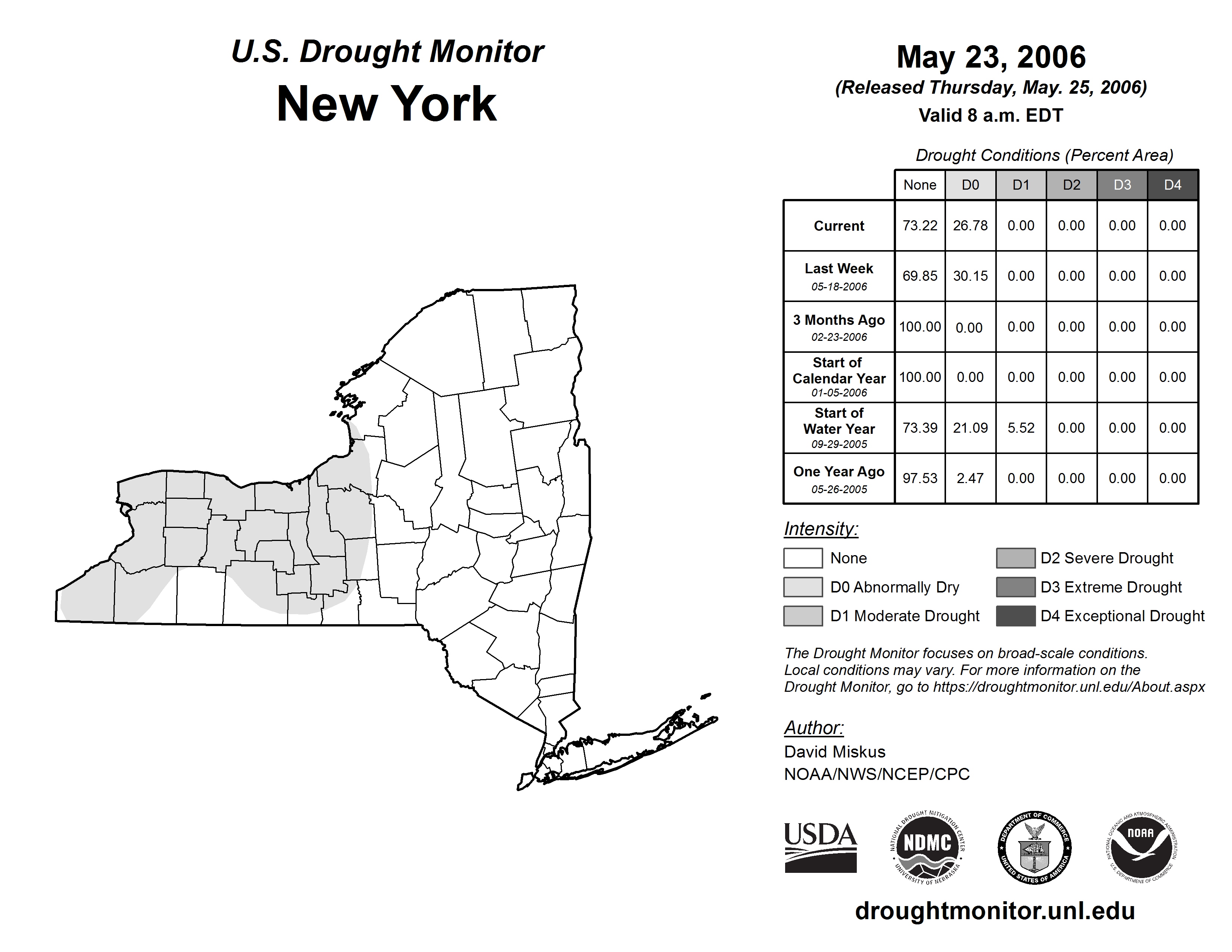 U.S. Drought Monitor
New York

May 23, 2006
(Released Thursday, May. 25, 2006)
Valid 8 a.m. EDT

Drought Conditions (Percent Area)

| | None | D0 | D1 | D2 | D3 | D4 |
|---|---|---|---|---|---|---|
| Current | 73.22 | 26.78 | 0.00 | 0.00 | 0.00 | 0.00 |
| Last Week 05-18-2006 | 69.85 | 30.15 | 0.00 | 0.00 | 0.00 | 0.00 |
| 3 Months Ago 02-23-2006 | 100.00 | 0.00 | 0.00 | 0.00 | 0.00 | 0.00 |
| Start of Calendar Year 01-05-2006 | 100.00 | 0.00 | 0.00 | 0.00 | 0.00 | 0.00 |
| Start of Water Year 09-29-2005 | 73.39 | 21.09 | 5.52 | 0.00 | 0.00 | 0.00 |
| One Year Ago 05-26-2005 | 97.53 | 2.47 | 0.00 | 0.00 | 0.00 | 0.00 |

Intensity:
None
D0 Abnormally Dry
D1 Moderate Drought
D2 Severe Drought
D3 Extreme Drought
D4 Exceptional Drought

The Drought Monitor focuses on broad-scale conditions. Local conditions may vary. For more information on the Drought Monitor, go to https://droughtmonitor.unl.edu/About.aspx

Author:
David Miskus
NOAA/NWS/NCEP/CPC

USDA
NATIONAL DROUGHT MITIGATION CENTER NDMC UNIVERSITY OF NEBRASKA
DEPARTMENT OF COMMERCE UNITED STATES OF AMERICA
NATIONAL OCEANIC AND ATMOSPHERIC ADMINISTRATION NOAA U.S. DEPARTMENT OF COMMERCE

droughtmonitor.unl.edu